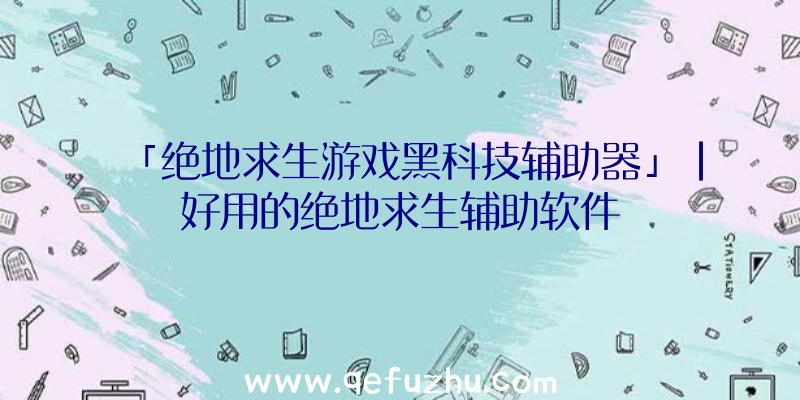 「绝地求生游戏黑科技辅助器」|好用的绝地求生辅助软件

STATIONERY

www.qefuzhu.com